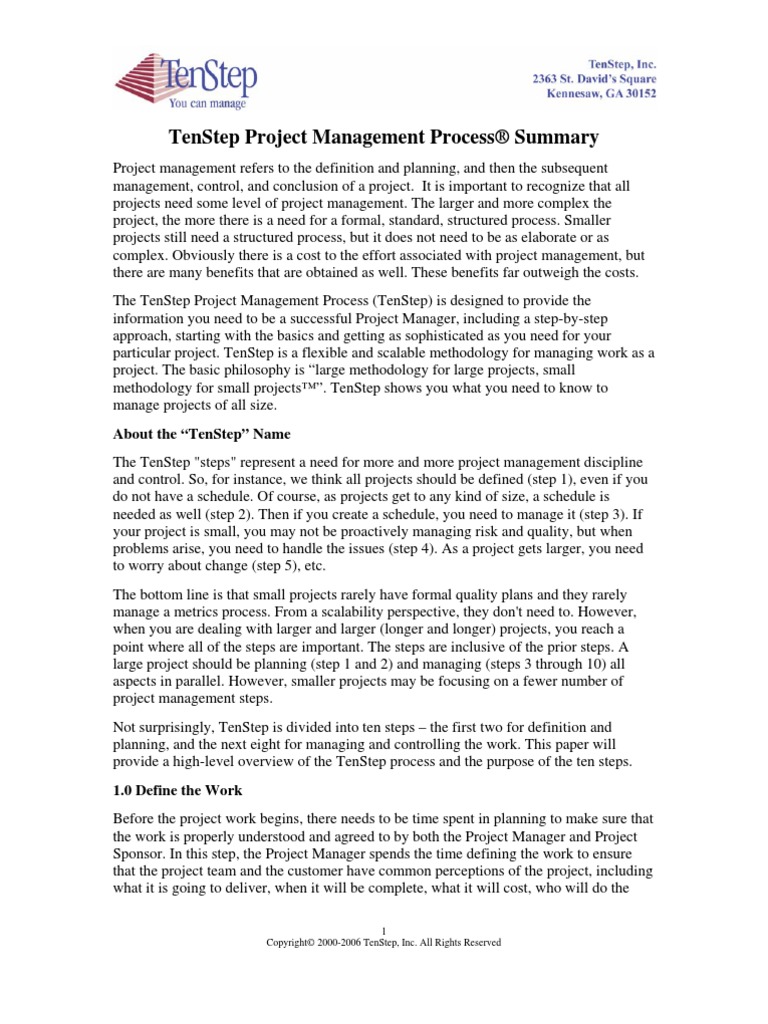 TenStep
You can manage

TenStep, Inc.
2363 St. David's Square
Kennesaw, GA 30152

TenStep Project Management Process® Summary

Project management refers to the definition and planning, and then the subsequent management, control, and conclusion of a project. It is important to recognize that all projects need some level of project management. The larger and more complex the project, the more there is a need for a formal, standard, structured process. Smaller projects still need a structured process, but it does not need to be as elaborate or as complex. Obviously there is a cost to the effort associated with project management, but there are many benefits that are obtained as well. These benefits far outweigh the costs.

The TenStep Project Management Process (TenStep) is designed to provide the information you need to be a successful Project Manager, including a step-by-step approach, starting with the basics and getting as sophisticated as you need for your particular project. TenStep is a flexible and scalable methodology for managing work as a project. The basic philosophy is "large methodology for large projects, small methodology for small projects™". TenStep shows you what you need to know to manage projects of all size.

About the "TenStep" Name

The TenStep "steps" represent a need for more and more project management discipline and control. So, for instance, we think all projects should be defined (step 1), even if you do not have a schedule. Of course, as projects get to any kind of size, a schedule is needed as well (step 2). Then if you create a schedule, you need to manage it (step 3). If your project is small, you may not be proactively managing risk and quality, but when problems arise, you need to handle the issues (step 4). As a project gets larger, you need to worry about change (step 5), etc.

The bottom line is that small projects rarely have formal quality plans and they rarely manage a metrics process. From a scalability perspective, they don't need to. However, when you are dealing with larger and larger (longer and longer) projects, you reach a point where all of the steps are important. The steps are inclusive of the prior steps. A large project should be planning (step 1 and 2) and managing (steps 3 through 10) all aspects in parallel. However, smaller projects may be focusing on a fewer number of project management steps.

Not surprisingly, TenStep is divided into ten steps – the first two for definition and planning, and the next eight for managing and controlling the work. This paper will provide a high-level overview of the TenStep process and the purpose of the ten steps.

1.0 Define the Work

Before the project work begins, there needs to be time spent in planning to make sure that the work is properly understood and agreed to by both the Project Manager and Project Sponsor. In this step, the Project Manager spends the time defining the work to ensure that the project team and the customer have common perceptions of the project, including what it is going to deliver, when it will be complete, what it will cost, who will do the

1
Copyright© 2000-2006 TenStep, Inc. All Rights Reserved